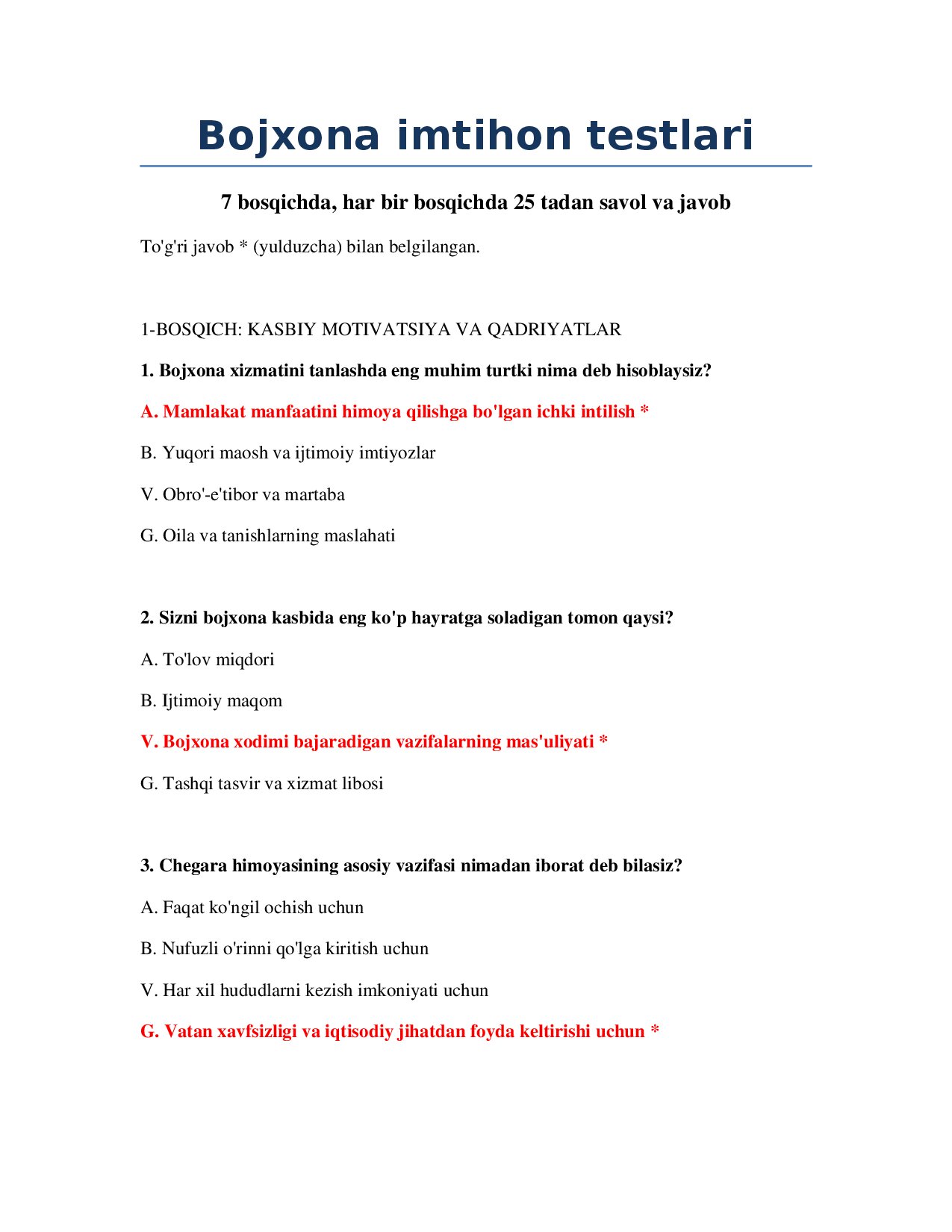 Bojxona imtihon testlari

7 bosqichda, har bir bosqichda 25 tadan savol va javob

To'g'ri javob * (yulduzcha) bilan belgilangan.

1-BOSQICH: KASBIY MOTIVATSIYA VA QADRIYATLAR

1. Bojxona xizmatini tanlashda eng muhim turtki nima deb hisoblaysiz?

A. Mamlakat manfaatini himoya qilishga bo'lgan ichki intilish *

B. Yuqori maosh va ijtimoiy imtiyozlar

V. Obro'-e'tibor va martaba

G. Oila va tanishlarning maslahati

2. Sizni bojxona kasbida eng ko'p hayratga soladigan tomon qaysi?

A. To'lov miqdori

B. Ijtimoiy maqom

V. Bojxona xodimi bajaradigan vazifalarning mas'uliyati *

G. Tashqi tasvir va xizmat libosi

3. Chegara himoyasining asosiy vazifasi nimadan iborat deb bilasiz?

A. Faqat ko'ngil ochish uchun

B. Nufuzli o'rinni qo'lga kiritish uchun

V. Har xil hududlarni kezish imkoniyati uchun

G. Vatan xavfsizligi va iqtisodiy jihatdan foyda keltirishi uchun *